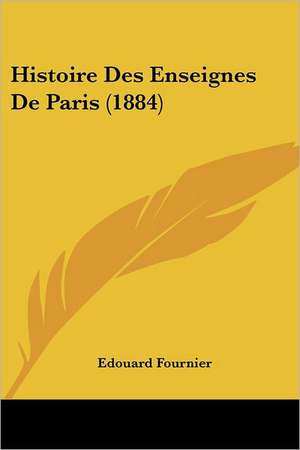 Histoire Des Enseignes De Paris (1884)

Edouard Fournier